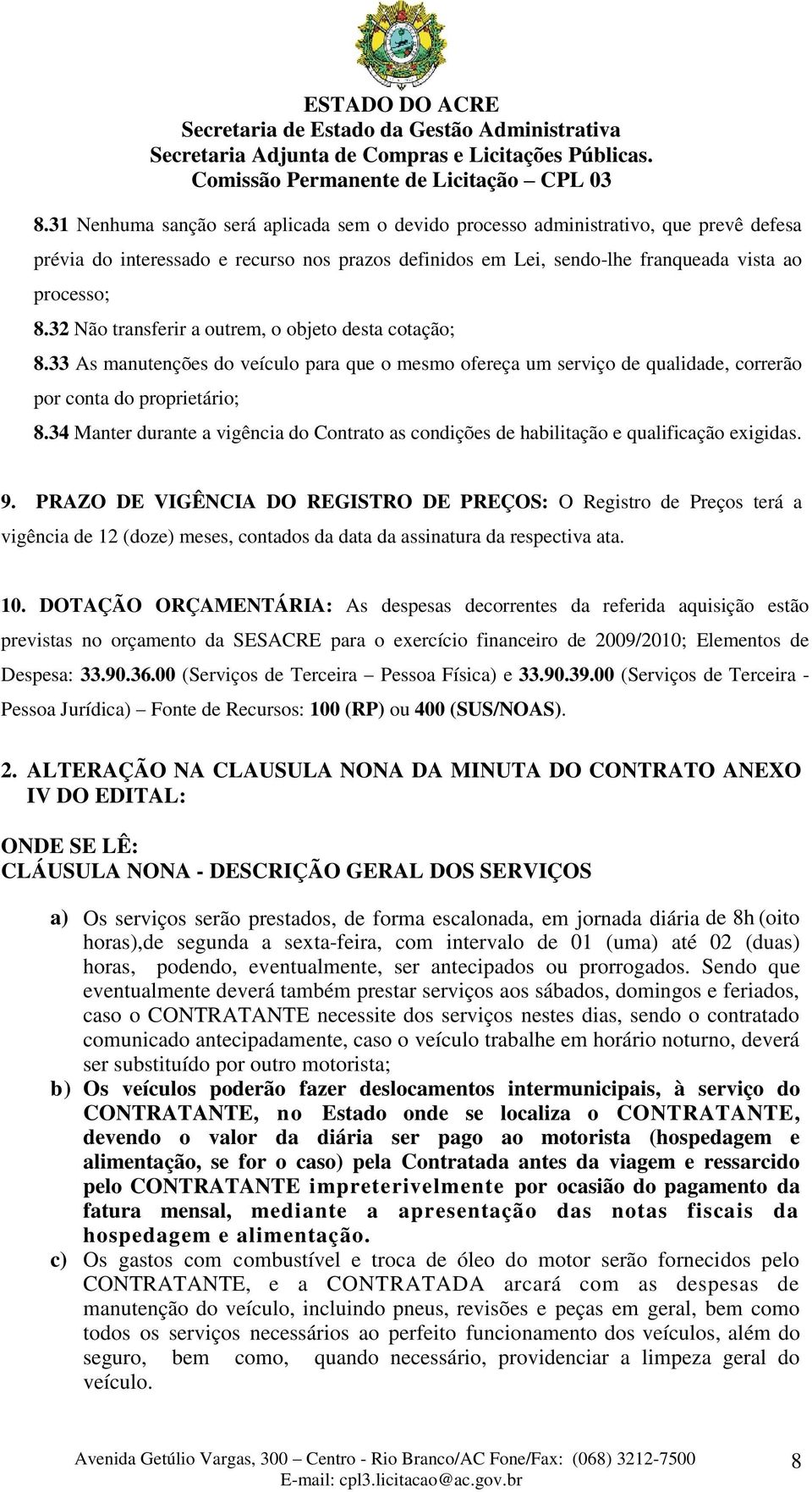 ESTADO DO ACRE
Secretaria de Estado da Gestão Administrativa
Secretaria Adjunta de Compras e Licitações Públicas.
Comissão Permanente de Licitação – CPL 03

8.31 Nenhuma sanção será aplicada sem o devido processo administrativo, que prevê defesa prévia do interessado e recurso nos prazos definidos em Lei, sendo-lhe franqueada vista ao processo;
8.32 Não transferir a outrem, o objeto desta cotação;
8.33 As manutenções do veículo para que o mesmo ofereça um serviço de qualidade, correrão por conta do proprietário;
8.34 Manter durante a vigência do Contrato as condições de habilitação e qualificação exigidas.

9. PRAZO DE VIGÊNCIA DO REGISTRO DE PREÇOS: O Registro de Preços terá a vigência de 12 (doze) meses, contados da data da assinatura da respectiva ata.

10. DOTAÇÃO ORÇAMENTÁRIA: As despesas decorrentes da referida aquisição estão previstas no orçamento da SESACRE para o exercício financeiro de 2009/2010; Elementos de Despesa: 33.90.36.00 (Serviços de Terceira – Pessoa Física) e 33.90.39.00 (Serviços de Terceira - Pessoa Jurídica) – Fonte de Recursos: 100 (RP) ou 400 (SUS/NOAS).

2. ALTERAÇÃO NA CLAUSULA NONA DA MINUTA DO CONTRATO ANEXO IV DO EDITAL:

ONDE SE LÊ:
CLÁUSULA NONA - DESCRIÇÃO GERAL DOS SERVIÇOS

a) Os serviços serão prestados, de forma escalonada, em jornada diária de 8h (oito horas),de segunda a sexta-feira, com intervalo de 01 (uma) até 02 (duas) horas, podendo, eventualmente, ser antecipados ou prorrogados. Sendo que eventualmente deverá também prestar serviços aos sábados, domingos e feriados, caso o CONTRATANTE necessite dos serviços nestes dias, sendo o contratado comunicado antecipadamente, caso o veículo trabalhe em horário noturno, deverá ser substituído por outro motorista;
b) Os veículos poderão fazer deslocamentos intermunicipais, à serviço do CONTRATANTE, no Estado onde se localiza o CONTRATANTE, devendo o valor da diária ser pago ao motorista (hospedagem e alimentação, se for o caso) pela Contratada antes da viagem e ressarcido pelo CONTRATANTE impreterivelmente por ocasião do pagamento da fatura mensal, mediante a apresentação das notas fiscais da hospedagem e alimentação.
c) Os gastos com combustível e troca de óleo do motor serão fornecidos pelo CONTRATANTE, e a CONTRATADA arcará com as despesas de manutenção do veículo, incluindo pneus, revisões e peças em geral, bem como todos os serviços necessários ao perfeito funcionamento dos veículos, além do seguro, bem como, quando necessário, providenciar a limpeza geral do veículo.

Avenida Getúlio Vargas, 300 – Centro - Rio Branco/AC Fone/Fax: (068) 3212-7500
E-mail: cpl3.licitacao@ac.gov.br
8